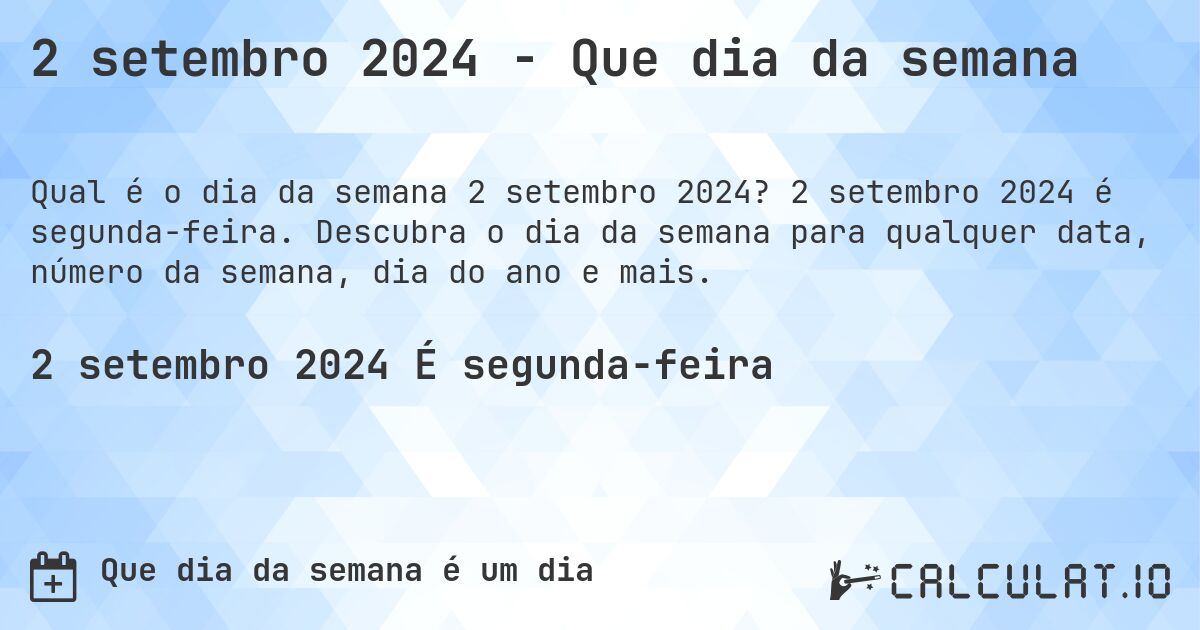 2 setembro 2024 - Que dia da semana

Qual é o dia da semana 2 setembro 2024? 2 setembro 2024 é segunda-feira. Descubra o dia da semana para qualquer data, número da semana, dia do ano e mais.

2 setembro 2024 É segunda-feira

Que dia da semana é um dia

CALCULAT.IO